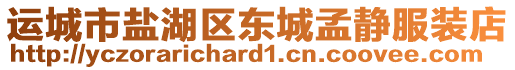 运城市盐湖区东城孟静服装店
http://yczorarichard1.cn.coovee.com